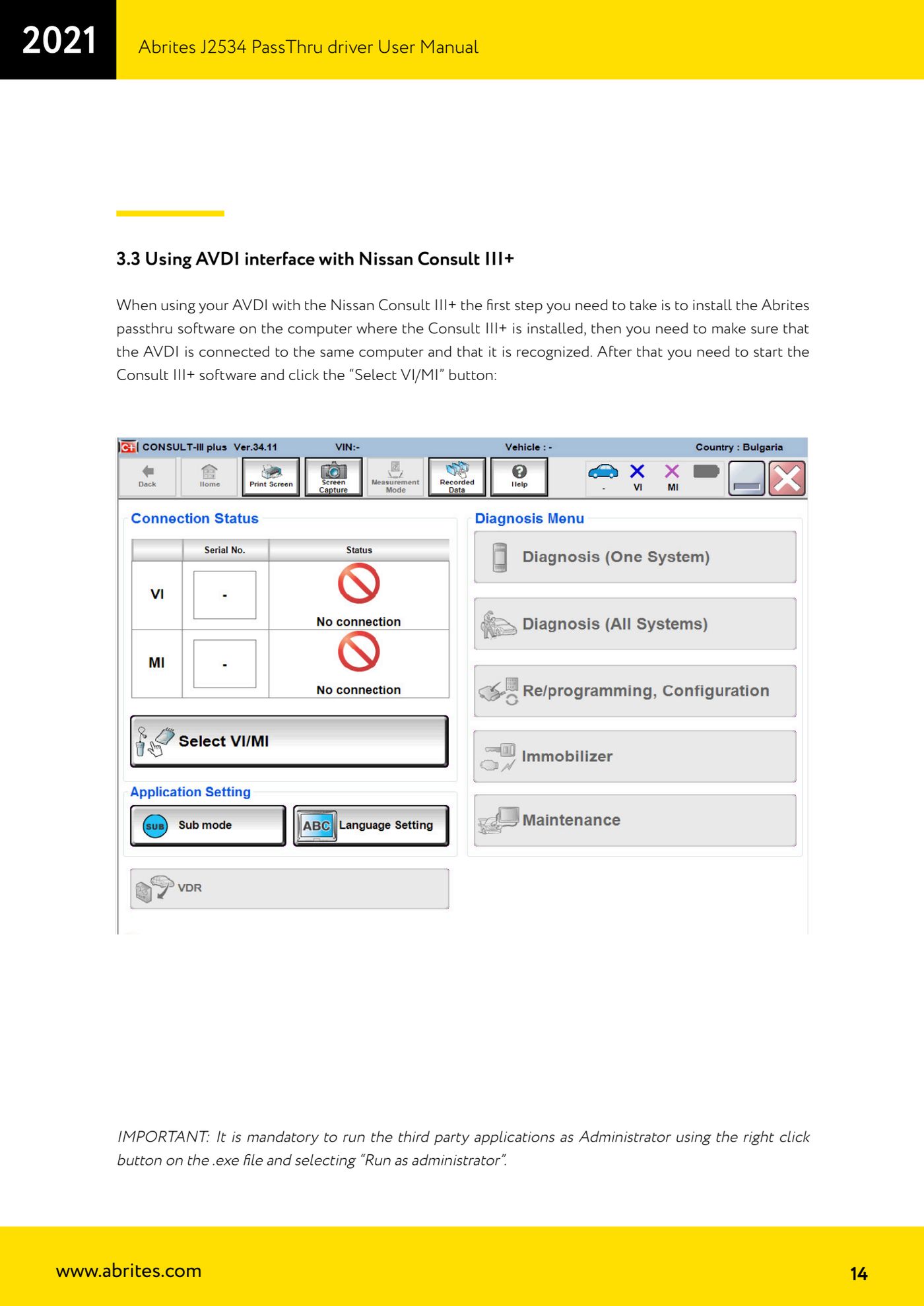 2021

Abrites J2534 PassThru driver User Manual

3.3 Using AVDI interface with Nissan Consult III+

When using your AVDI with the Nissan Consult III+ the first step you need to take is to install the Abrites passthru software on the computer where the Consult III+ is installed, then you need to make sure that the AVDI is connected to the same computer and that it is recognized. After that you need to start the Consult III+ software and click the “Select VI/MI” button:

C+ CONSULT-III plus Ver.34.11 VIN:- Vehicle : - Country : Bulgaria

Back Home Print Screen Screen Capture Measurement Mode Recorded Data Help - VI MI

Connection Status

| | Serial No. | Status |
|---|---|---|
| VI | - | No connection |
| MI | - | No connection |

Select VI/MI

Application Setting

SUB Sub mode

ABC Language Setting

VDR

Diagnosis Menu

Diagnosis (One System)

Diagnosis (All Systems)

Re/programming, Configuration

Immobilizer

Maintenance

IMPORTANT: It is mandatory to run the third party applications as Administrator using the right click button on the .exe file and selecting “Run as administrator”.

www.abrites.com

14